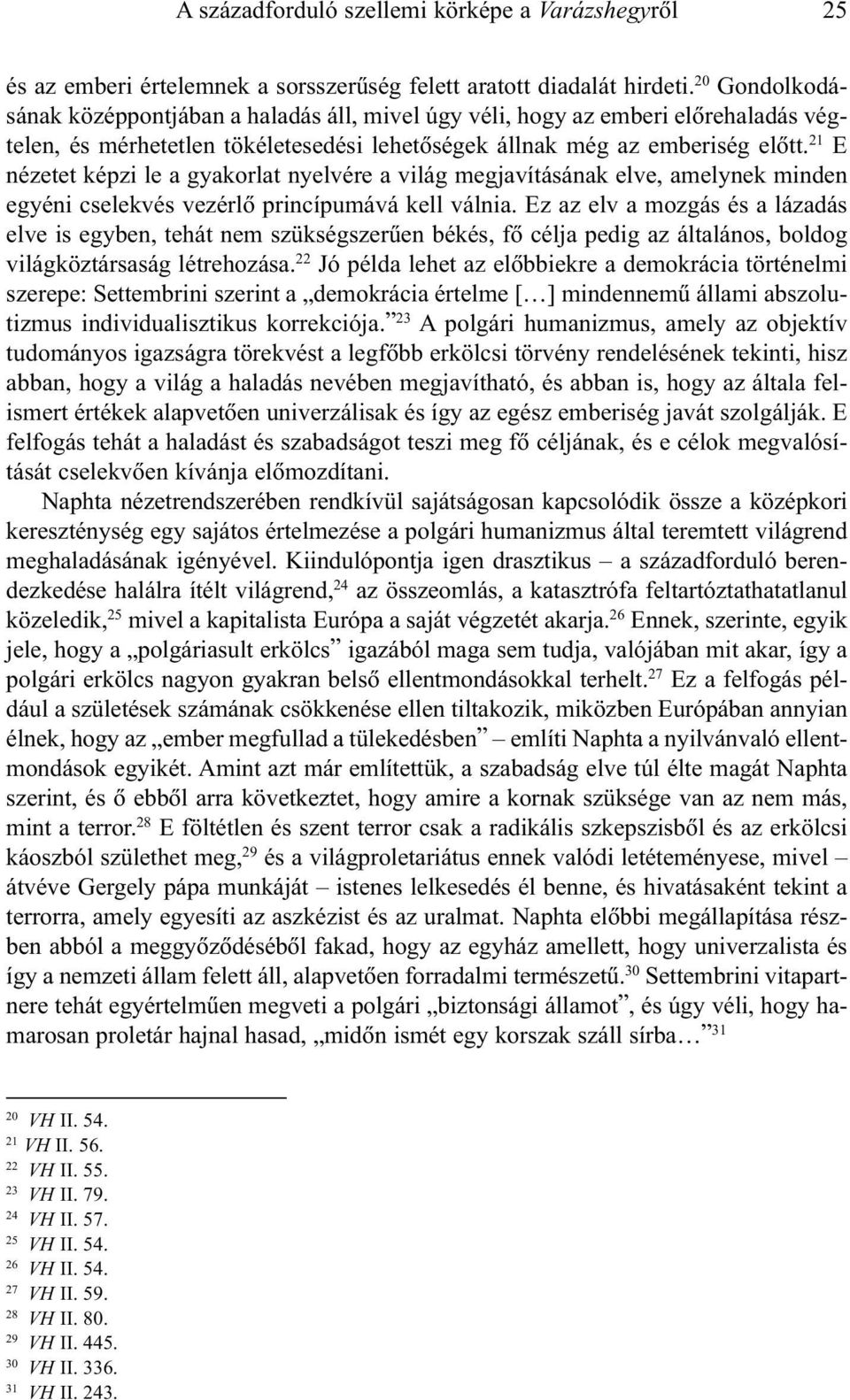 A századforduló szellemi körképe a Varázshegyről 25

és az emberi értelemnek a sorsszerűség felett aratott diadalát hirdeti.$^{20}$ Gondolkodásának középpontjában a haladás áll, mivel úgy véli, hogy az emberi előrehaladás végtelen, és mérhetetlen tökéletesedési lehetőségek állnak még az emberiség előtt.$^{21}$ E nézetet képzi le a gyakorlat nyelvére a világ megjavításának elve, amelynek minden egyéni cselekvés vezérlő princípumává kell válnia. Ez az elv a mozgás és a lázadás elve is egyben, tehát nem szükségszerűen békés, fő célja pedig az általános, boldog világköztársaság létrehozása.$^{22}$ Jó példa lehet az előbbiekre a demokrácia történelmi szerepe: Settembrini szerint a „demokrácia értelme […] mindennemű állami abszolutizmus individualisztikus korrekciója.”$^{23}$ A polgári humanizmus, amely az objektív tudományos igazságra törekvést a legfőbb erkölcsi törvény rendelésének tekinti, hisz abban, hogy a világ a haladás nevében megjavítható, és abban is, hogy az általa felismert értékek alapvetően univerzálisak és így az egész emberiség javát szolgálják. E felfogás tehát a haladást és szabadságot teszi meg fő céljának, és e célok megvalósítását cselekvően kívánja előmozdítani.

Naphta nézetrendszerében rendkívül sajátságosan kapcsolódik össze a középkori kereszténység egy sajátos értelmezése a polgári humanizmus által teremtett világrend meghaladásának igényével. Kiindulópontja igen drasztikus – a századforduló berendezkedése halálra ítélt világrend,$^{24}$ az összeomlás, a katasztrófa feltartóztathatatlanul közeledik,$^{25}$ mivel a kapitalista Európa a saját végzetét akarja.$^{26}$ Ennek, szerinte, egyik jele, hogy a „polgáriasult erkölcs” igazából maga sem tudja, valójában mit akar, így a polgári erkölcs nagyon gyakran belső ellentmondásokkal terhelt.$^{27}$ Ez a felfogás például a születések számának csökkenése ellen tiltakozik, miközben Európában annyian élnek, hogy az „ember megfullad a tülekedésben” – említi Naphta a nyilvánvaló ellentmondások egyikét. Amint azt már említettük, a szabadság elve túl élte magát Naphta szerint, és ő ebből arra következtet, hogy amire a kornak szüksége van az nem más, mint a terror.$^{28}$ E föltétlen és szent terror csak a radikális szkepszisből és az erkölcsi káoszból születhet meg,$^{29}$ és a világproletariátus ennek valódi letéteményese, mivel – átvéve Gergely pápa munkáját – istenes lelkesedés él benne, és hivatásaként tekint a terrorra, amely egyesíti az aszkézist és az uralmat. Naphta előbbi megállapítása részben abból a meggyőződéséből fakad, hogy az egyház amellett, hogy univerzalista és így a nemzeti állam felett áll, alapvetően forradalmi természetű.$^{30}$ Settembrini vitapartnere tehát egyértelműen megveti a polgári „biztonsági államot”, és úgy véli, hogy hamarosan proletár hajnal hasad, „midőn ismét egy korszak száll sírba…”$^{31}$

$^{20}$ VH II. 54.
$^{21}$ VH II. 56.
$^{22}$ VH II. 55.
$^{23}$ VH II. 79.
$^{24}$ VH II. 57.
$^{25}$ VH II. 54.
$^{26}$ VH II. 54.
$^{27}$ VH II. 59.
$^{28}$ VH II. 80.
$^{29}$ VH II. 445.
$^{30}$ VH II. 336.
$^{31}$ VH II. 243.